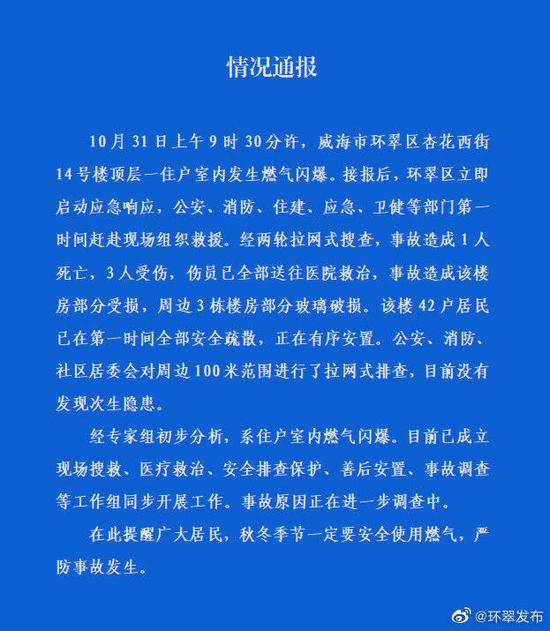 情况通报

10月31日上午9时30分许，威海市环翠区杏花西街14号楼顶层一住户室内发生燃气闪爆。接报后，环翠区立即启动应急响应，公安、消防、住建、应急、卫健等部门第一时间赶赴现场组织救援。经两轮拉网式搜查，事故造成1人死亡，3人受伤，伤员已全部送往医院救治，事故造成该楼房部分受损，周边3栋楼房部分玻璃破损。该楼42户居民已在第一时间全部安全疏散，正在有序安置。公安、消防、社区居委会对周边100米范围进行了拉网式排查，目前没有发现次生隐患。

经专家组初步分析，系住户室内燃气闪爆。目前已成立现场搜救、医疗救治、安全排查保护、善后安置、事故调查等工作组同步开展工作。事故原因正在进一步调查中。

在此提醒广大居民，秋冬季节一定要安全使用燃气，严防事故发生。

@环翠发布